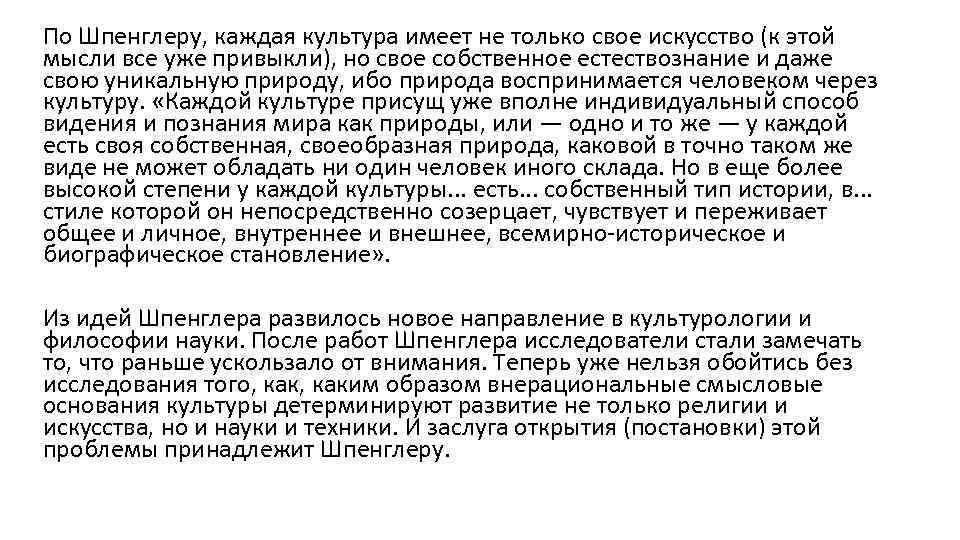 По Шпенглеру, каждая культура имеет не только свое искусство (к этой мысли все уже привыкли), но свое собственное естествознание и даже свою уникальную природу, ибо природа воспринимается человеком через культуру. «Каждой культуре присущ уже вполне индивидуальный способ видения и познания мира как природы, или — одно и то же — у каждой есть своя собственная, своеобразная природа, каковой в точно таком же виде не может обладать ни один человек иного склада. Но в еще более высокой степени у каждой культуры... есть... собственный тип истории, в... стиле которой он непосредственно созерцает, чувствует и переживает общее и личное, внутреннее и внешнее, всемирно-историческое и биографическое становление».

Из идей Шпенглера развилось новое направление в культурологии и философии науки. После работ Шпенглера исследователи стали замечать то, что раньше ускользало от внимания. Теперь уже нельзя обойтись без исследования того, как, каким образом внерациональные смысловые основания культуры детерминируют развитие не только религии и искусства, но и науки и техники. И заслуга открытия (постановки) этой проблемы принадлежит Шпенглеру.